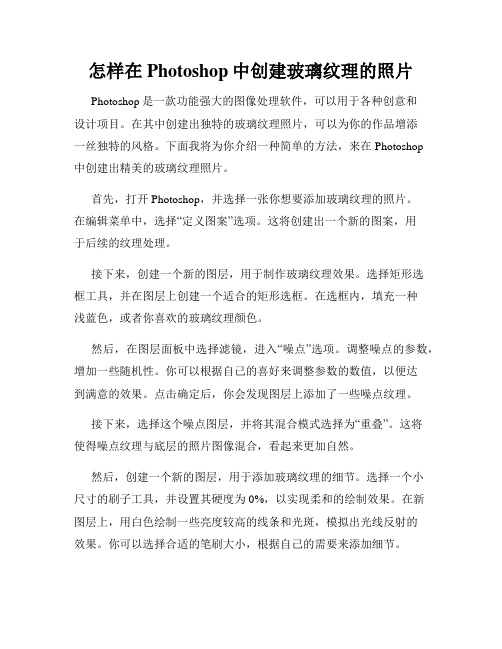 怎样在 Photoshop 中创建玻璃纹理的照片

Photoshop 是一款功能强大的图像处理软件，可以用于各种创意和设计项目。在其中创建出独特的玻璃纹理照片，可以为你的作品增添一丝独特的风格。下面我将为你介绍一种简单的方法，来在 Photoshop 中创建出精美的玻璃纹理照片。

首先，打开 Photoshop，并选择一张你想要添加玻璃纹理的照片。在编辑菜单中，选择“定义图案”选项。这将创建出一个新的图案，用于后续的纹理处理。

接下来，创建一个新的图层，用于制作玻璃纹理效果。选择矩形选框工具，并在图层上创建一个适合的矩形选框。在选框内，填充一种浅蓝色，或者你喜欢的玻璃纹理颜色。

然后，在图层面板中选择滤镜，进入“噪点”选项。调整噪点的参数，增加一些随机性。你可以根据自己的喜好来调整参数的数值，以便达到满意的效果。点击确定后，你会发现图层上添加了一些噪点纹理。

接下来，选择这个噪点图层，并将其混合模式选择为“重叠”。这将使得噪点纹理与底层的照片图像混合，看起来更加自然。

然后，创建一个新的图层，用于添加玻璃纹理的细节。选择一个小尺寸的刷子工具，并设置其硬度为 0%，以实现柔和的绘制效果。在新图层上，用白色绘制一些亮度较高的线条和光斑，模拟出光线反射的效果。你可以选择合适的笔刷大小，根据自己的需要来添加细节。